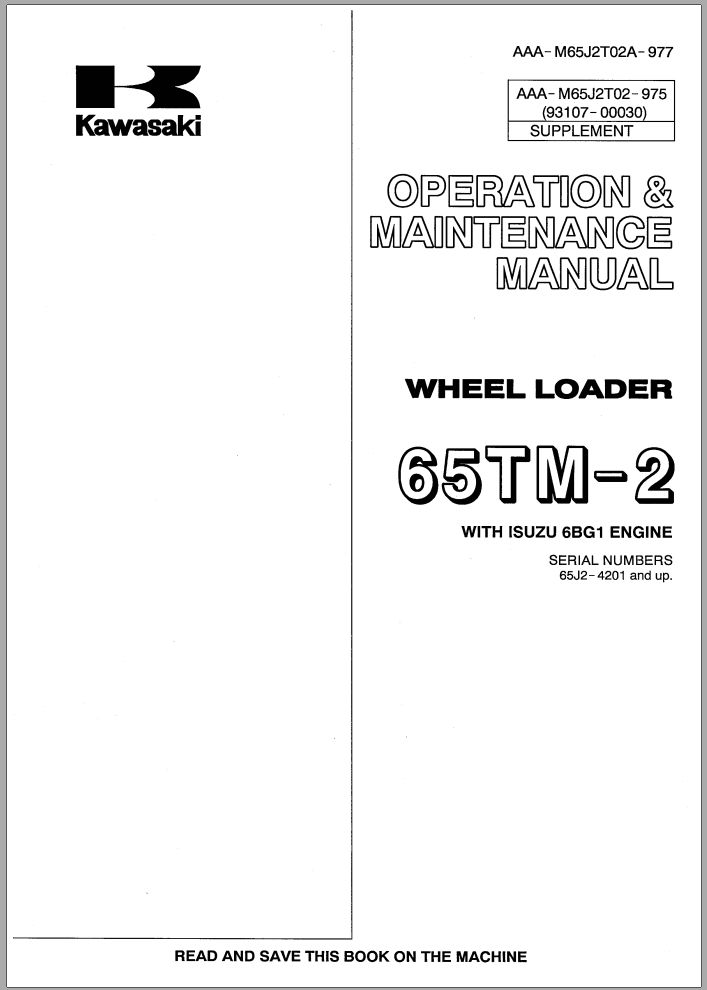 Kawasaki

AAA-M65J2T02A-977

AAA-M65J2T02-975
(93107-00030)
SUPPLEMENT

OPERATION &
MAINTENANCE
MANUAL

WHEEL LOADER

65TM-2

WITH ISUZU 6BG1 ENGINE

SERIAL NUMBERS
65J2-4201 and up.

READ AND SAVE THIS BOOK ON THE MACHINE